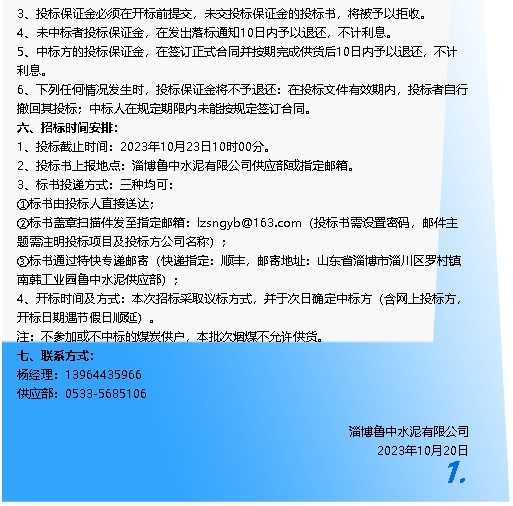 3、投标保证金必须在开标前提交，未交投标保证金的投标书，将被予以拒收。
4、未中标者投标保证金，在发出落标通知10日内予以退还，不计利息。
5、中标方的投标保证金，在签订正式合同并按期完成供货后10日内予以退还，不计利息。
6、下列任何情况发生时，投标保证金将不予退还：在投标文件有效期内，投标者自行撤回其投标；中标人在规定期限内未能按规定签订合同。
六、招标时间安排：
1、投标截止时间：2023年10月23日10时00分。
2、投标书上报地点：淄博鲁中水泥有限公司供应部或指定邮箱。
3、标书投递方式：三种均可：
①标书由投标人直接送达；
②标书盖章扫描件发至指定邮箱：lzsngyb@163.com（投标书需设置密码，邮件主题需注明投标项目及投标方公司名称）；
③标书通过特快专递邮寄（快递指定：顺丰，邮寄地址：山东省淄博市淄川区罗村镇南韩工业园鲁中水泥供应部）；
4、开标时间及方式：本次招标采取议标方式，并于次日确定中标方（含网上投标方，开标日期遇节假日顺延）。
注：不参加或不中标的煤炭供户，本批次烟煤不允许供货。
七、联系方式：
杨经理：13964435966
供应部：0533-5685106

淄博鲁中水泥有限公司
2023年10月20日
1.